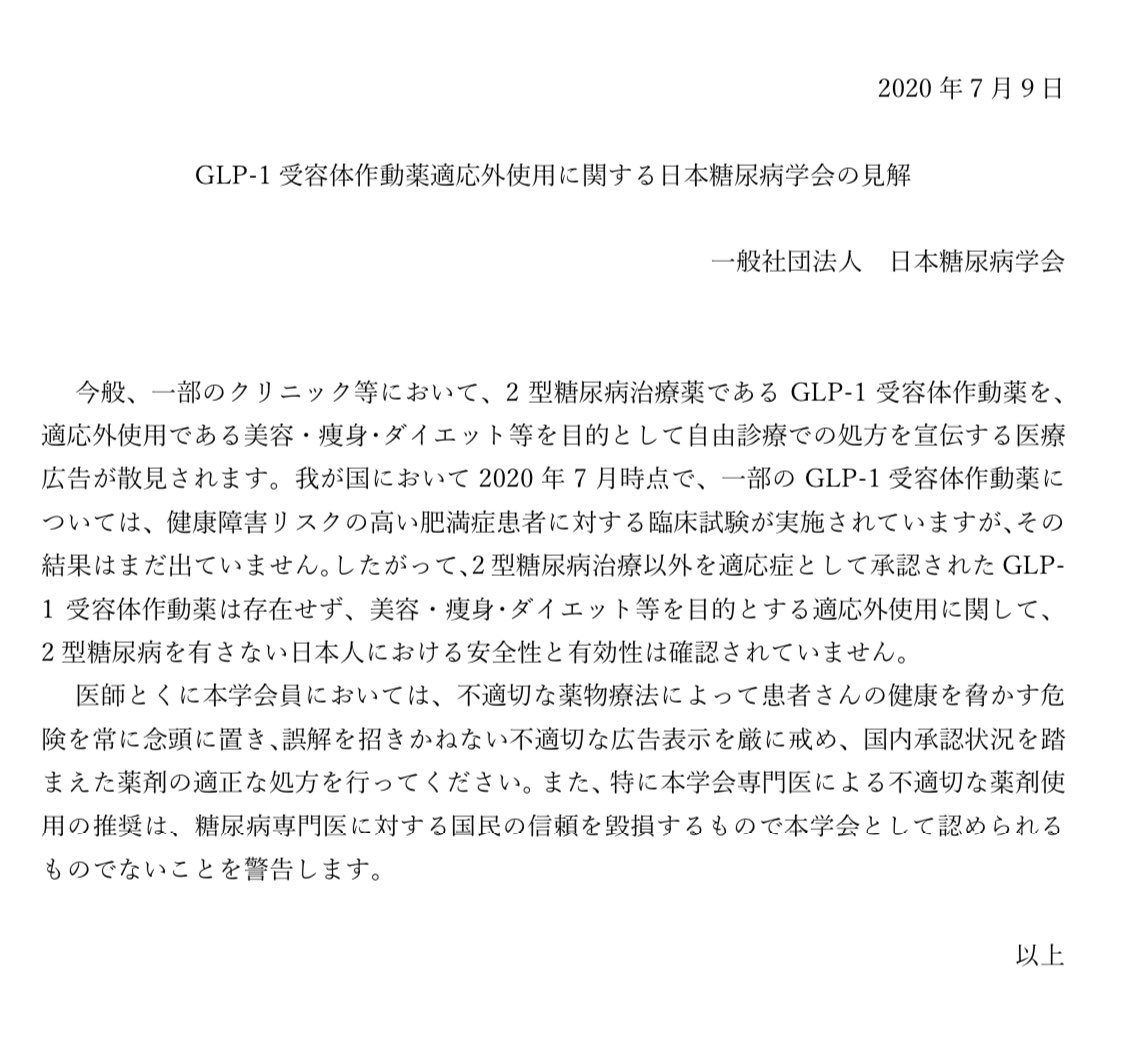 2020 年 7 月 9 日

GLP-1 受容体作動薬適応外使用に関する日本糖尿病学会の見解

一般社団法人　日本糖尿病学会

今般、一部のクリニック等において、2 型糖尿病治療薬である GLP-1 受容体作動薬を、適応外使用である美容・痩身・ダイエット等を目的として自由診療での処方を宣伝する医療広告が散見されます。我が国において 2020 年 7 月時点で、一部の GLP-1 受容体作動薬については、健康障害リスクの高い肥満症患者に対する臨床試験が実施されていますが、その結果はまだ出ていません。したがって、2 型糖尿病治療以外を適応症として承認された GLP-1 受容体作動薬は存在せず、美容・痩身・ダイエット等を目的とする適応外使用に関して、2 型糖尿病を有さない日本人における安全性と有効性は確認されていません。

医師とくに本学会員においては、不適切な薬物療法によって患者さんの健康を脅かす危険を常に念頭に置き、誤解を招きかねない不適切な広告表示を厳に戒め、国内承認状況を踏まえた薬剤の適正な処方を行ってください。また、特に本学会専門医による不適切な薬剤使用の推奨は、糖尿病専門医に対する国民の信頼を毀損するもので本学会として認められるものでないことを警告します。

以上